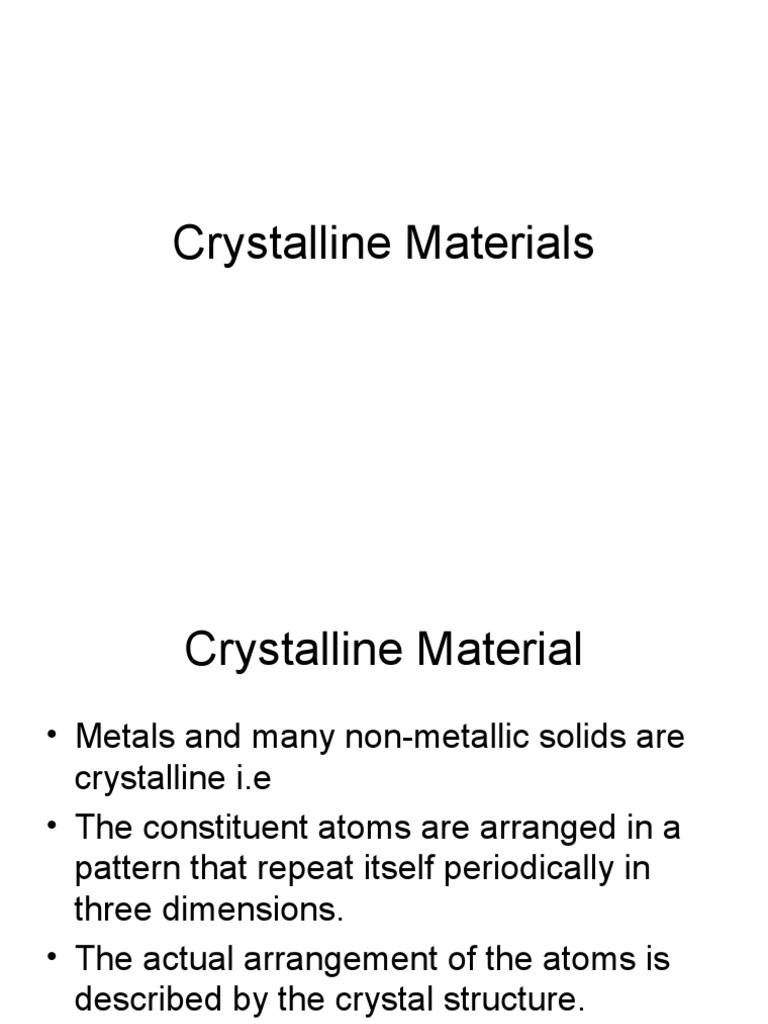 Crystalline Materials

Crystalline Material

• Metals and many non-metallic solids are crystalline i.e
• The constituent atoms are arranged in a pattern that repeat itself periodically in three dimensions.
• The actual arrangement of the atoms is described by the crystal structure.